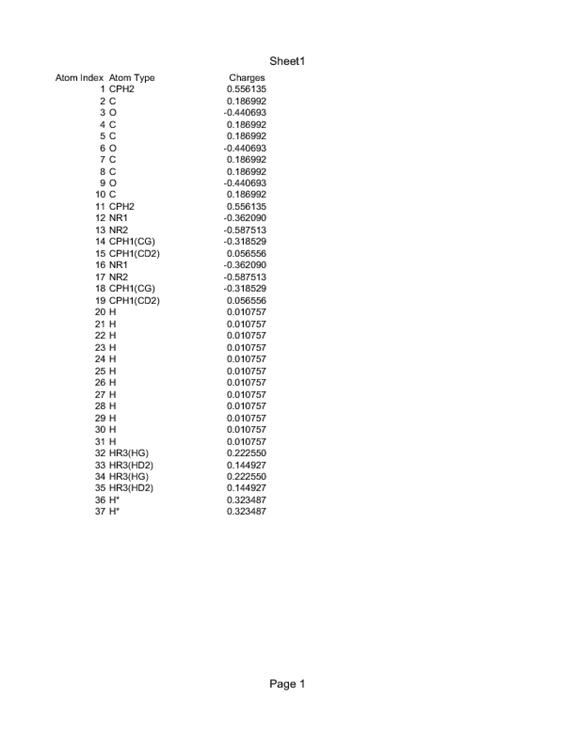 Sheet1

| Atom Index | Atom Type | Charges |
|---|---|---|
| 1 | CPH2 | 0.556135 |
| 2 | C | 0.186992 |
| 3 | O | -0.440693 |
| 4 | C | 0.186992 |
| 5 | C | 0.186992 |
| 6 | O | -0.440693 |
| 7 | C | 0.186992 |
| 8 | C | 0.186992 |
| 9 | O | -0.440693 |
| 10 | C | 0.186992 |
| 11 | CPH2 | 0.556135 |
| 12 | NR1 | -0.362090 |
| 13 | NR2 | -0.587513 |
| 14 | CPH1(CG) | -0.318529 |
| 15 | CPH1(CD2) | 0.056556 |
| 16 | NR1 | -0.362090 |
| 17 | NR2 | -0.587513 |
| 18 | CPH1(CG) | -0.318529 |
| 19 | CPH1(CD2) | 0.056556 |
| 20 | H | 0.010757 |
| 21 | H | 0.010757 |
| 22 | H | 0.010757 |
| 23 | H | 0.010757 |
| 24 | H | 0.010757 |
| 25 | H | 0.010757 |
| 26 | H | 0.010757 |
| 27 | H | 0.010757 |
| 28 | H | 0.010757 |
| 29 | H | 0.010757 |
| 30 | H | 0.010757 |
| 31 | H | 0.010757 |
| 32 | HR3(HG) | 0.222550 |
| 33 | HR3(HD2) | 0.144927 |
| 34 | HR3(HG) | 0.222550 |
| 35 | HR3(HD2) | 0.144927 |
| 36 | H* | 0.323487 |
| 37 | H* | 0.323487 |

Page 1